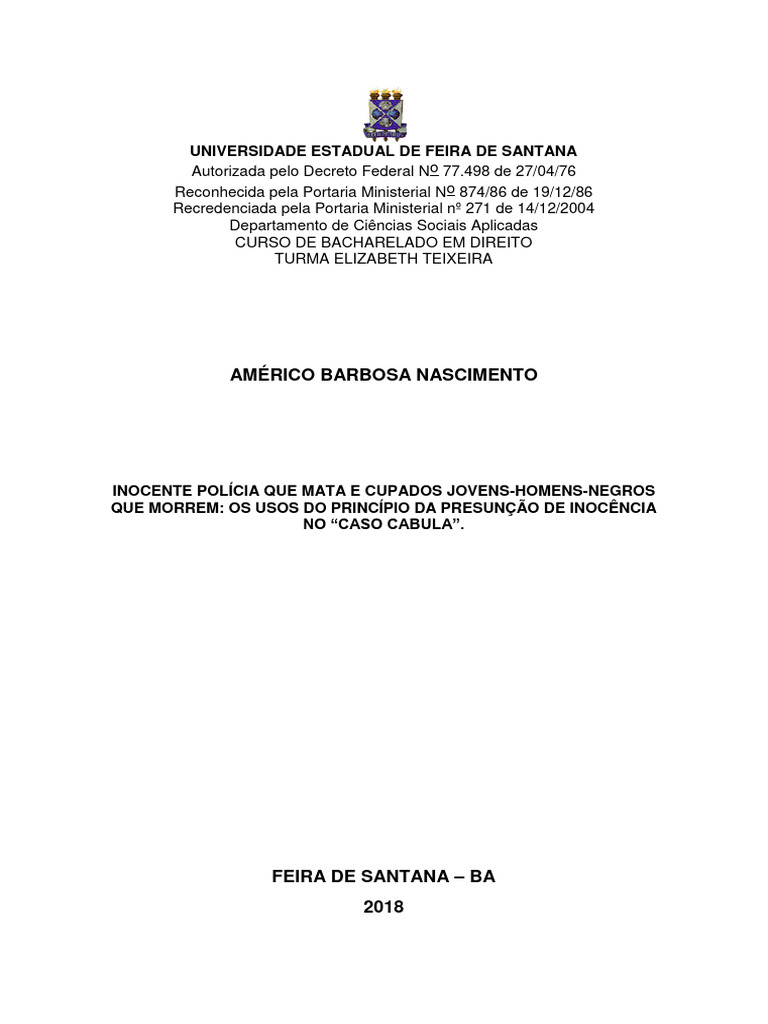 UNIVERSIDADE ESTADUAL DE FEIRA DE SANTANA
Autorizada pelo Decreto Federal Nº 77.498 de 27/04/76
Reconhecida pela Portaria Ministerial Nº 874/86 de 19/12/86
Recredenciada pela Portaria Ministerial nº 271 de 14/12/2004
Departamento de Ciências Sociais Aplicadas
CURSO DE BACHARELADO EM DIREITO
TURMA ELIZABETH TEIXEIRA

AMÉRICO BARBOSA NASCIMENTO

INOCENTE POLÍCIA QUE MATA E CUPADOS JOVENS-HOMENS-NEGROS QUE MORREM: OS USOS DO PRINCÍPIO DA PRESUNÇÃO DE INOCÊNCIA NO “CASO CABULA”.

FEIRA DE SANTANA – BA
2018